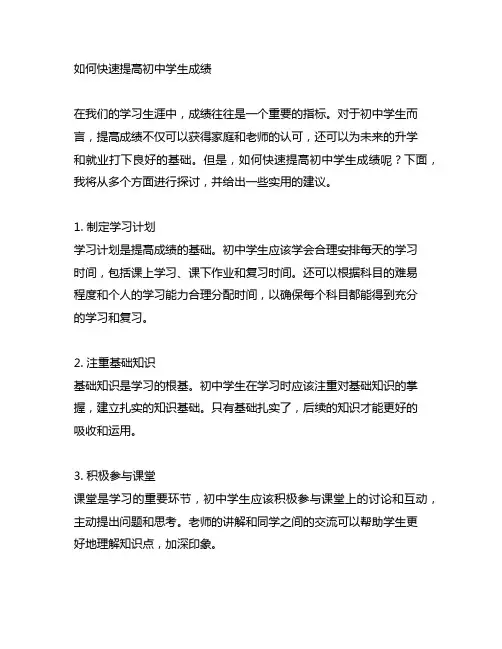 如何快速提高初中学生成绩

在我们的学习生涯中，成绩往往是一个重要的指标。对于初中学生而言，提高成绩不仅可以获得家庭和老师的认可，还可以为未来的升学和就业打下良好的基础。但是，如何快速提高初中学生成绩呢？下面，我将从多个方面进行探讨，并给出一些实用的建议。

1. 制定学习计划
学习计划是提高成绩的基础。初中学生应该学会合理安排每天的学习时间，包括课上学习、课下作业和复习时间。还可以根据科目的难易程度和个人的学习能力合理分配时间，以确保每个科目都能得到充分的学习和复习。

2. 注重基础知识
基础知识是学习的根基。初中学生在学习时应该注重对基础知识的掌握，建立扎实的知识基础。只有基础扎实了，后续的知识才能更好的吸收和运用。

3. 积极参与课堂
课堂是学习的重要环节，初中学生应该积极参与课堂上的讨论和互动，主动提出问题和思考。老师的讲解和同学之间的交流可以帮助学生更好地理解知识点，加深印象。